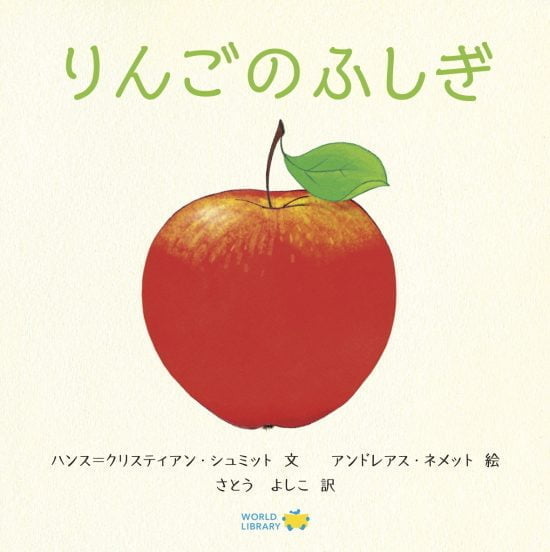 りんごのふしぎ

ハンス=クリスティアン・シュミット 文　アンドレアス・ネメット 絵
さとう よしこ 訳

WORLD LIBRARY